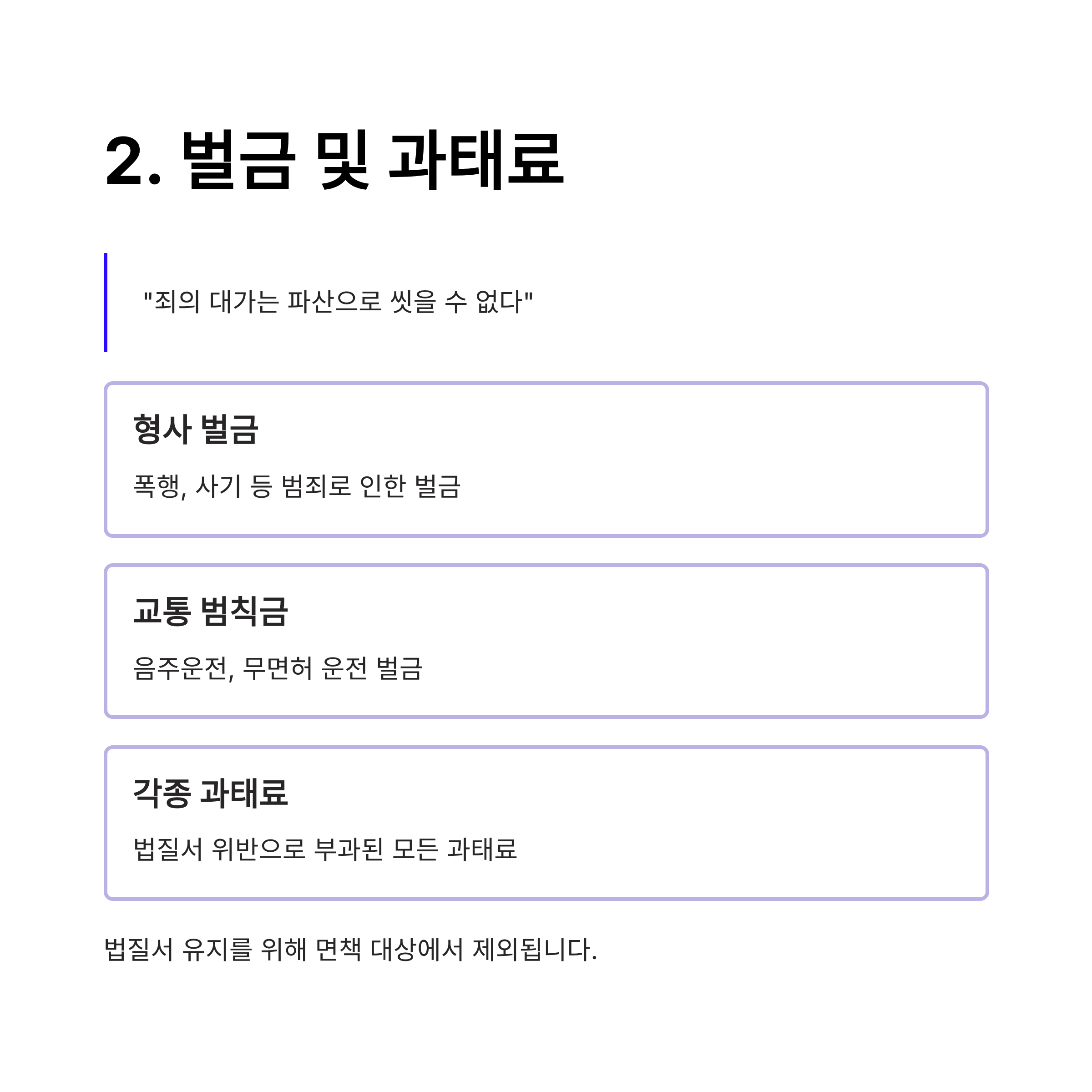 2. 벌금 및 과태료

"죄의 대가는 파산으로 씻을 수 없다"

형사 벌금

폭행, 사기 등 범죄로 인한 벌금

교통 범칙금

음주운전, 무면허 운전 벌금

각종 과태료

법질서 위반으로 부과된 모든 과태료

법질서 유지를 위해 면책 대상에서 제외됩니다.